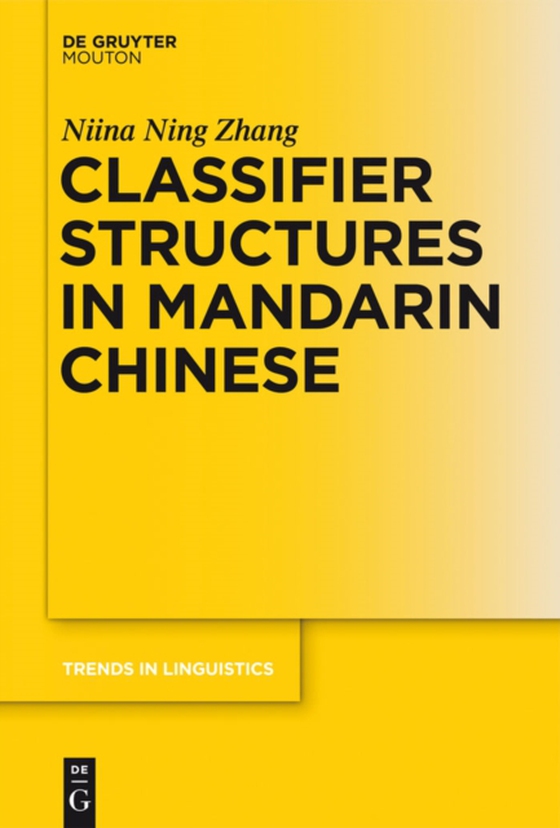 DE GRUYTER
MOUTON

Niina Ning Zhang

CLASSIFIER STRUCTURES IN MANDARIN CHINESE

TRENDS IN LINGUISTICS

DE
G